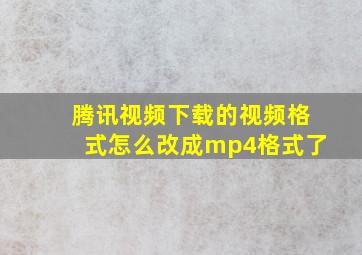 腾讯视频下载的视频格式怎么改成mp4格式了